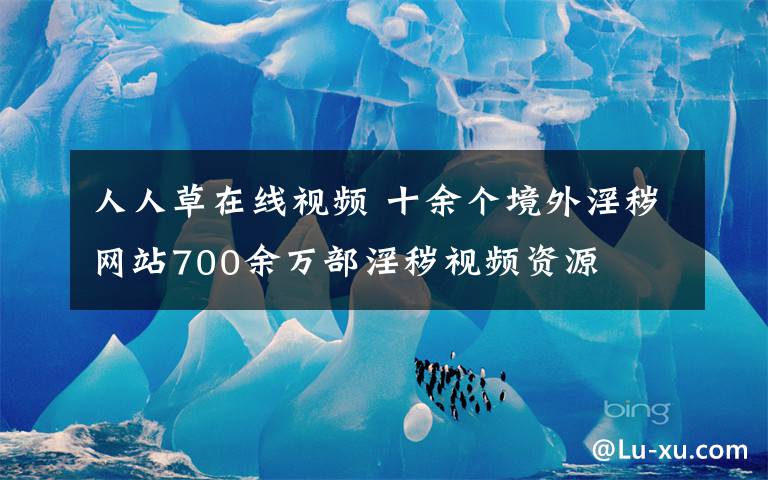 人人草在线视频 十余个境外淫秽网站700余万部淫秽视频资源

bing

@Lu-xu.com